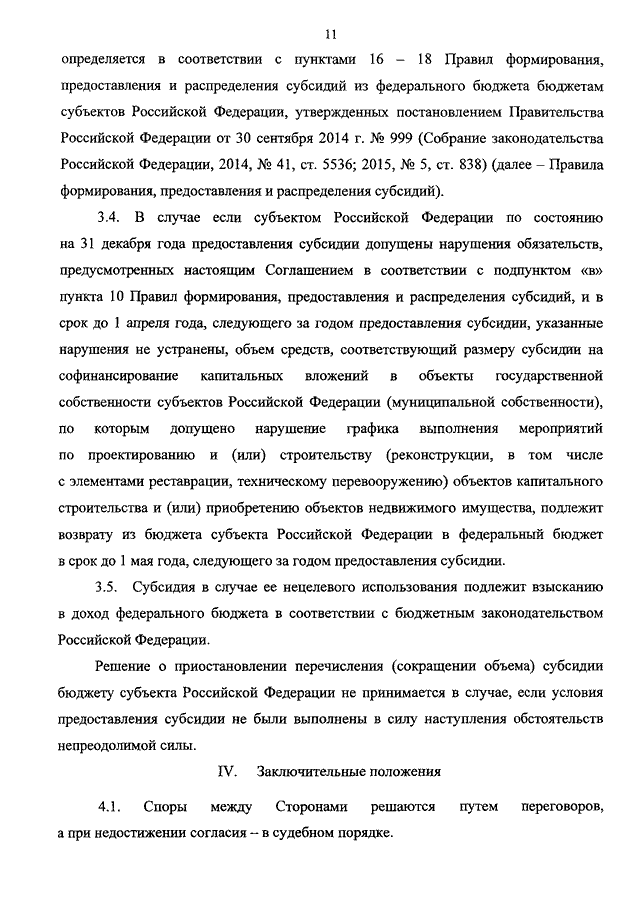 11

определяется в соответствии с пунктами 16 – 18 Правил формирования, предоставления и распределения субсидий из федерального бюджета бюджетам субъектов Российской Федерации, утвержденных постановлением Правительства Российской Федерации от 30 сентября 2014 г. № 999 (Собрание законодательства Российской Федерации, 2014, № 41, ст. 5536; 2015, № 5, ст. 838) (далее – Правила формирования, предоставления и распределения субсидий).

3.4. В случае если субъектом Российской Федерации по состоянию на 31 декабря года предоставления субсидии допущены нарушения обязательств, предусмотренных настоящим Соглашением в соответствии с подпунктом «в» пункта 10 Правил формирования, предоставления и распределения субсидий, и в срок до 1 апреля года, следующего за годом предоставления субсидии, указанные нарушения не устранены, объем средств, соответствующий размеру субсидии на софинансирование капитальных вложений в объекты государственной собственности субъектов Российской Федерации (муниципальной собственности), по которым допущено нарушение графика выполнения мероприятий по проектированию и (или) строительству (реконструкции, в том числе с элементами реставрации, техническому перевооружению) объектов капитального строительства и (или) приобретению объектов недвижимого имущества, подлежит возврату из бюджета субъекта Российской Федерации в федеральный бюджет в срок до 1 мая года, следующего за годом предоставления субсидии.

3.5. Субсидия в случае ее нецелевого использования подлежит взысканию в доход федерального бюджета в соответствии с бюджетным законодательством Российской Федерации.

Решение о приостановлении перечисления (сокращении объема) субсидии бюджету субъекта Российской Федерации не принимается в случае, если условия предоставления субсидии не были выполнены в силу наступления обстоятельств непреодолимой силы.

IV. Заключительные положения

4.1. Споры между Сторонами решаются путем переговоров, а при недостижении согласия -- в судебном порядке.